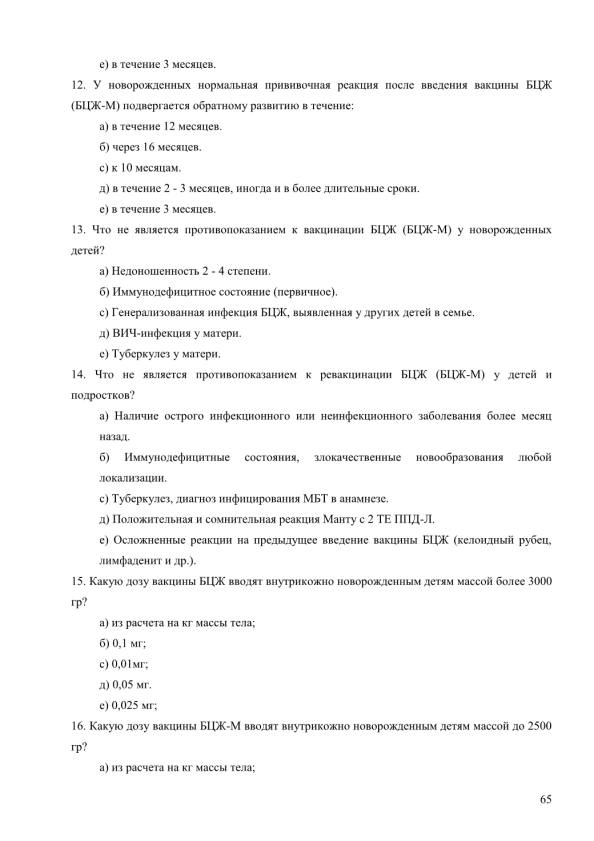 е) в течение 3 месяцев.

12. У новорожденных нормальная прививочная реакция после введения вакцины БЦЖ (БЦЖ-М) подвергается обратному развитию в течение:

а) в течение 12 месяцев.

б) через 16 месяцев.

с) к 10 месяцам.

д) в течение 2 - 3 месяцев, иногда и в более длительные сроки.

е) в течение 3 месяцев.

13. Что не является противопоказанием к вакцинации БЦЖ (БЦЖ-М) у новорожденных детей?

а) Недоношенность 2 - 4 степени.

б) Иммунодефицитное состояние (первичное).

с) Генерализованная инфекция БЦЖ, выявленная у других детей в семье.

д) ВИЧ-инфекция у матери.

е) Туберкулез у матери.

14. Что не является противопоказанием к ревакцинации БЦЖ (БЦЖ-М) у детей и подростков?

а) Наличие острого инфекционного или неинфекционного заболевания более месяц назад.

б) Иммунодефицитные состояния, злокачественные новообразования любой локализации.

с) Туберкулез, диагноз инфицирования МБТ в анамнезе.

д) Положительная и сомнительная реакция Манту с 2 ТЕ ППД-Л.

е) Осложненные реакции на предыдущее введение вакцины БЦЖ (келоидный рубец, лимфаденит и др.).

15. Какую дозу вакцины БЦЖ вводят внутрикожно новорожденным детям массой более 3000 гр?

а) из расчета на кг массы тела;

б) 0,1 мг;

с) 0,01мг;

д) 0,05 мг.

е) 0,025 мг;

16. Какую дозу вакцины БЦЖ-М вводят внутрикожно новорожденным детям массой до 2500 гр?

а) из расчета на кг массы тела;

65